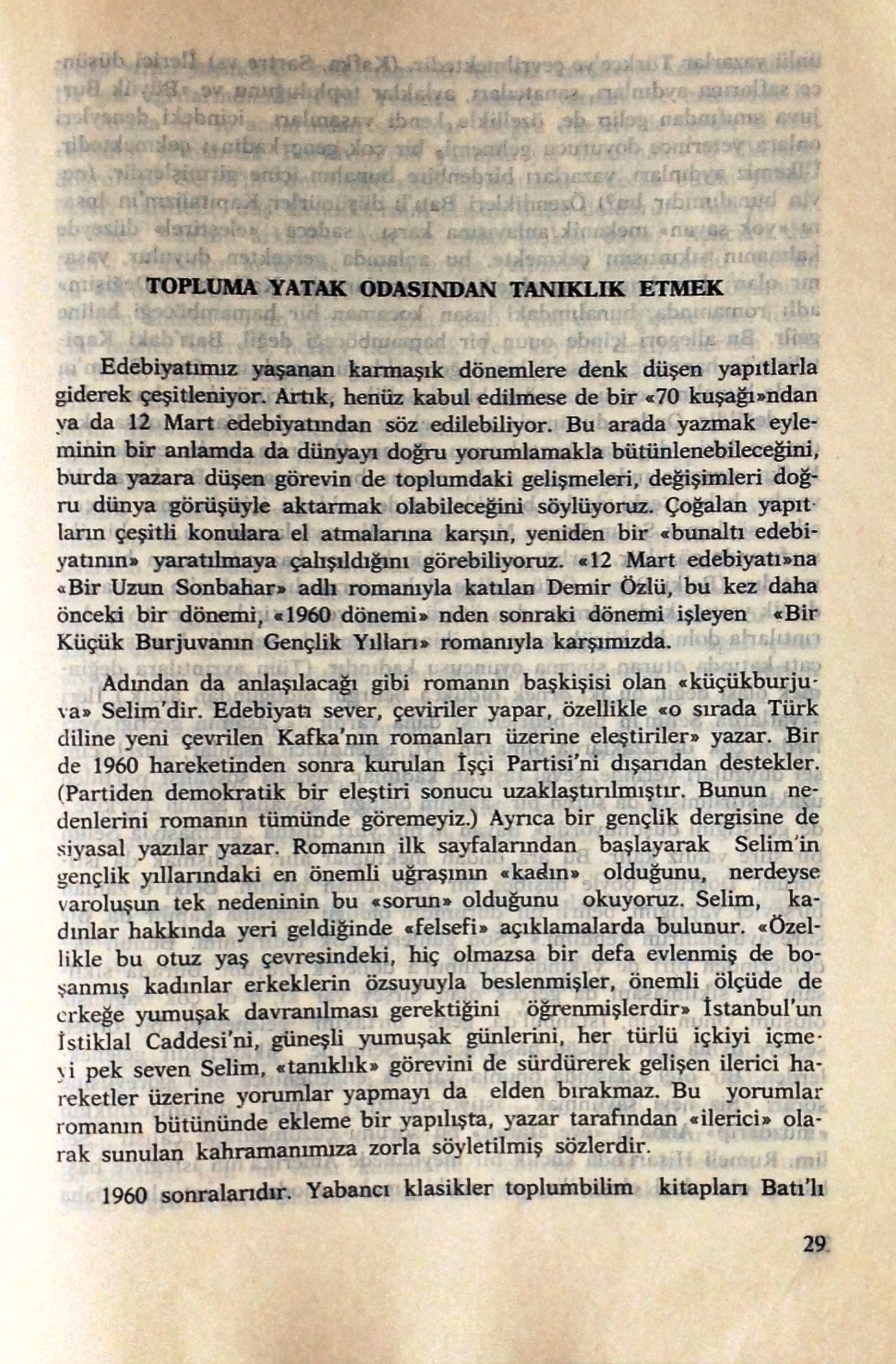 TOPLUMA YATAK ODASINDAN TANIKLIK ETMEK

Edebiyatımız yaşanan karmaşık dönemlere denk düşen yapıtlarla giderek çeşitleniyor. Artık, henüz kabul edilmese de bir «70 kuşağı»ndan ya da 12 Mart edebiyatından söz edilebiliyor. Bu arada yazmak eyleminin bir anlamda da dünyayı doğru yorumlamakla bütünlenebileceğini, burda yazara düşen görevin de toplumdaki gelişmeleri, değişimleri doğru dünya görüşüyle aktarmak olabileceğini söylüyoruz. Çoğalan yapıtların çeşitli konulara el atmalarına karşın, yeniden bir «bunaltı edebiyatının» yaratılmaya çalışıldığını görebiliyoruz. «12 Mart edebiyatı»na «Bir Uzun Sonbahar» adlı romanıyla katılan Demir Özlü, bu kez daha önceki bir dönemi, «1960 dönemi» nden sonraki dönemi işleyen «Bir Küçük Burjuvanın Gençlik Yılları» romanıyla karşımızda.

Adından da anlaşılacağı gibi romanın başkişisi olan «küçükburjuva» Selim'dir. Edebiyatı sever, çeviriler yapar, özellikle «o sırada Türk diline yeni çevrilen Kafka'nın romanları üzerine eleştiriler» yazar. Bir de 1960 hareketinden sonra kurulan İşçi Partisi'ni dışarıdan destekler. (Partiden demokratik bir eleştiri sonucu uzaklaştırılmıştır. Bunun nedenlerini romanın tümünde göremeyiz.) Ayrıca bir gençlik dergisine de siyasal yazılar yazar. Romanın ilk sayfalarından başlayarak Selim'in gençlik yıllarındaki en önemli uğraşının «kadın» olduğunu, nerdeyse varoluşun tek nedeninin bu «sorun» olduğunu okuyoruz. Selim, kadınlar hakkında yeri geldiğinde «felsefi» açıklamalarda bulunur. «Özellikle bu otuz yaş çevresindeki, hiç olmazsa bir defa evlenmiş de boşanmış kadınlar erkeklerin özsuyuyla beslenmişler, önemli ölçüde de erkeğe yumuşak davranılması gerektiğini öğrenmişlerdir» İstanbul'un İstiklal Caddesi'ni, güneşli yumuşak günlerini, her türlü içkiyi içmeyi pek seven Selim, «tanıklık» görevini de sürdürerek gelişen ilerici hareketler üzerine yorumlar yapmayı da elden bırakmaz. Bu yorumlar romanın bütününde ekleme bir yapılışta, yazar tarafından «ilerici» olarak sunulan kahramanımıza zorla söyletilmiş sözlerdir.

1960 sonralarıdır. Yabancı klasikler toplumbilim kitapları Batı'lı

29